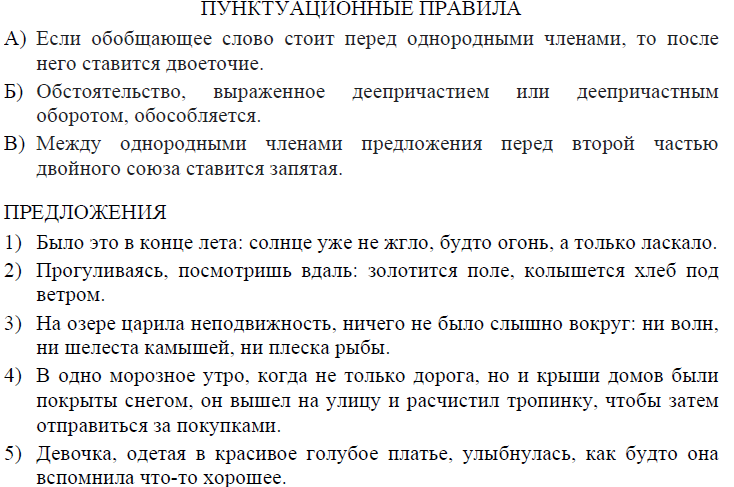 ПУНКТУАЦИОННЫЕ ПРАВИЛА

А) Если обобщающее слово стоит перед однородными членами, то после него ставится двоеточие.

Б) Обстоятельство, выраженное деепричастием или деепричастным оборотом, обособляется.

В) Между однородными членами предложения перед второй частью двойного союза ставится запятая.

ПРЕДЛОЖЕНИЯ

1) Было это в конце лета: солнце уже не жгло, будто огонь, а только ласкало.

2) Прогуливаясь, посмотришь вдаль: золотится поле, колышется хлеб под ветром.

3) На озере царила неподвижность, ничего не было слышно вокруг: ни волн, ни шелеста камышей, ни плеска рыбы.

4) В одно морозное утро, когда не только дорога, но и крыши домов были покрыты снегом, он вышел на улицу и расчистил тропинку, чтобы затем отправиться за покупками.

5) Девочка, одетая в красивое голубое платье, улыбнулась, как будто она вспомнила что-то хорошее.